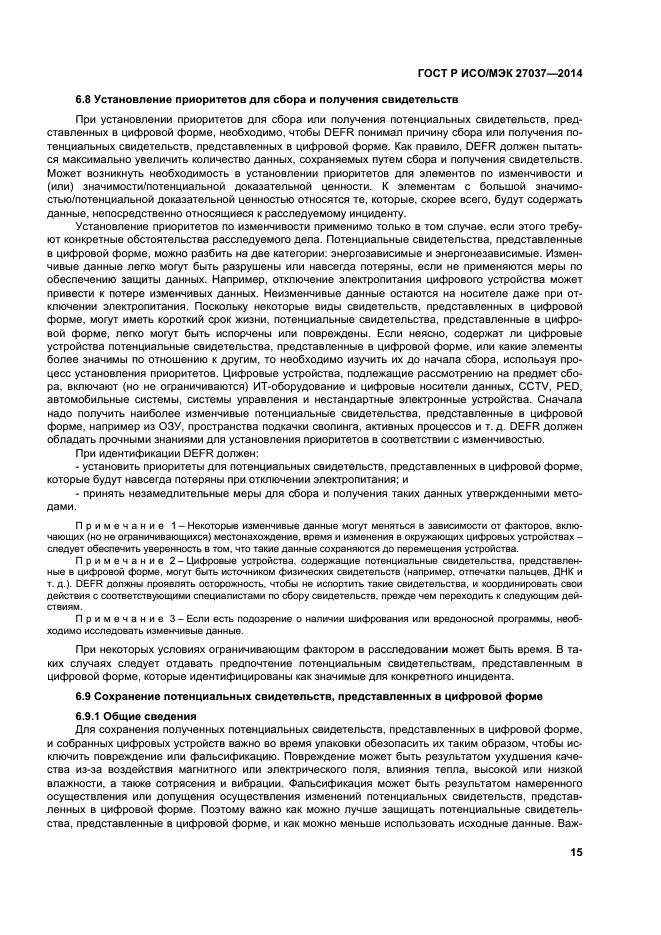 ГОСТ Р ИСО/МЭК 27037—2014

6.8 Установление приоритетов для сбора и получения свидетельств

При установлении приоритетов для сбора или получения потенциальных свидетельств, представленных в цифровой форме, необходимо, чтобы DEFR понимал причину сбора или получения потенциальных свидетельств, представленных в цифровой форме. Как правило, DEFR должен пытаться максимально увеличить количество данных, сохраняемых путем сбора и получения свидетельств. Может возникнуть необходимость в установлении приоритетов для элементов по изменчивости и (или) значимости/потенциальной доказательной ценности. К элементам с большой значимостью/потенциальной доказательной ценностью относятся те, которые, скорее всего, будут содержать данные, непосредственно относящиеся к расследуемому инциденту.

Установление приоритетов по изменчивости применимо только в том случае, если этого требуют конкретные обстоятельства расследуемого дела. Потенциальные свидетельства, представленные в цифровой форме, можно разбить на две категории: энергозависимые и энергонезависимые. Изменчивые данные легко могут быть разрушены или навсегда потеряны, если не применяются меры по обеспечению защиты данных. Например, отключение электропитания цифрового устройства может привести к потере изменчивых данных. Неизменчивые данные остаются на носителе даже при отключении электропитания. Поскольку некоторые виды свидетельств, представленных в цифровой форме, могут иметь короткий срок жизни, потенциальные свидетельства, представленные в цифровой форме, легко могут быть испорчены или повреждены. Если неясно, содержат ли цифровые устройства потенциальные свидетельства, представленные в цифровой форме, или какие элементы более значимы по отношению к другим, то необходимо изучить их до начала сбора, используя процесс установления приоритетов. Цифровые устройства, подлежащие рассмотрению на предмет сбора, включают (но не ограничиваются) ИТ-оборудование и цифровые носители данных, CCTV, PED, автомобильные системы, системы управления и нестандартные электронные устройства. Сначала надо получить наиболее изменчивые потенциальные свидетельства, представленные в цифровой форме, например из ОЗУ, пространства подкачки свопинга, активных процессов и т. д. DEFR должен обладать прочными знаниями для установления приоритетов в соответствии с изменчивостью.

При идентификации DEFR должен:

- установить приоритеты для потенциальных свидетельств, представленных в цифровой форме, которые будут навсегда потеряны при отключении электропитания; и

- принять незамедлительные меры для сбора и получения таких данных утвержденными методами.

Примечание 1 – Некоторые изменчивые данные могут меняться в зависимости от факторов, включающих (но не ограничивающихся) местонахождение, время и изменения в окружающих цифровых устройствах – следует обеспечить уверенность в том, что такие данные сохраняются до перемещения устройства.

Примечание 2 – Цифровые устройства, содержащие потенциальные свидетельства, представленные в цифровой форме, могут быть источником физических свидетельств (например, отпечатки пальцев, ДНК и т. д.). DEFR должны проявлять осторожность, чтобы не испортить такие свидетельства, и координировать свои действия с соответствующими специалистами по сбору свидетельств, прежде чем переходить к следующим действиям.

Примечание 3 – Если есть подозрение о наличии шифрования или вредоносной программы, необходимо исследовать изменчивые данные.

При некоторых условиях ограничивающим фактором в расследовании может быть время. В таких случаях следует отдавать предпочтение потенциальным свидетельствам, представленным в цифровой форме, которые идентифицированы как значимые для конкретного инцидента.

6.9 Сохранение потенциальных свидетельств, представленных в цифровой форме

6.9.1 Общие сведения

Для сохранения полученных потенциальных свидетельств, представленных в цифровой форме, и собранных цифровых устройств важно во время упаковки обезопасить их таким образом, чтобы исключить повреждение или фальсификацию. Повреждение может быть результатом ухудшения качества из-за воздействия магнитного или электрического поля, влияния тепла, высокой или низкой влажности, а также сотрясения и вибрации. Фальсификация может быть результатом намеренного осуществления или допущения осуществления изменений потенциальных свидетельств, представленных в цифровой форме. Поэтому важно как можно лучше защищать потенциальные свидетельства, представленные в цифровой форме, и как можно меньше использовать исходные данные. Важ-

15